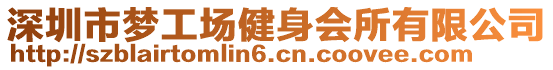 深圳市梦工场健身会所有限公司
http://szblairtomlin6.cn.coovee.com